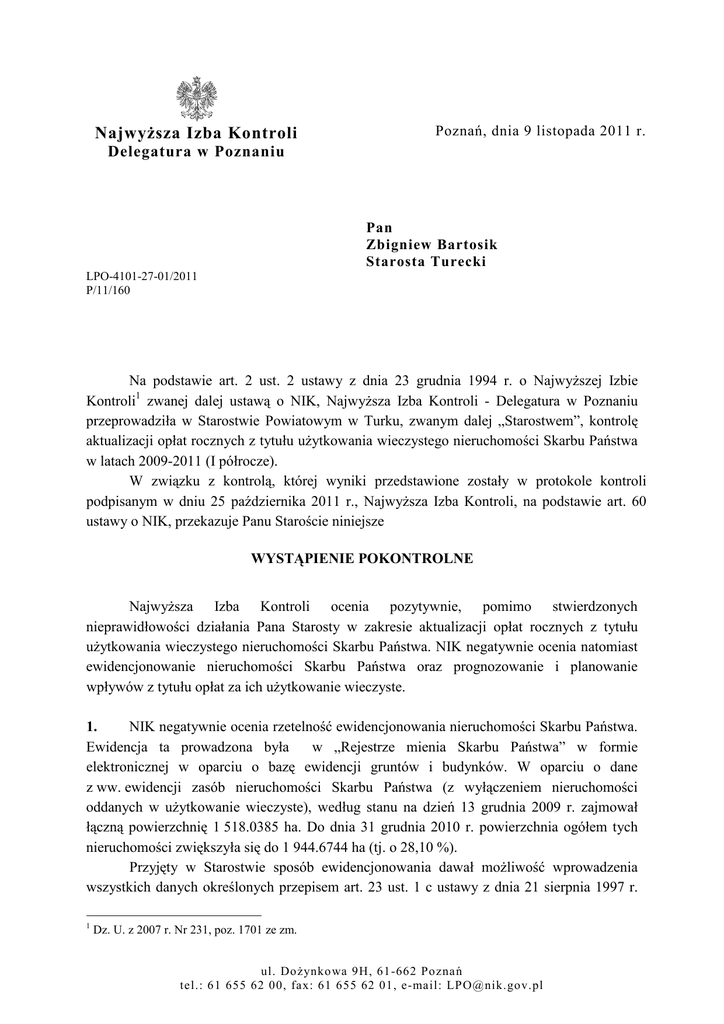 Najwyższa Izba Kontroli
Delegatura w Poznaniu

Poznań, dnia 9 listopada 2011 r.

Pan
Zbigniew Bartosik
Starosta Turecki

LPO-4101-27-01/2011
P/11/160

Na podstawie art. 2 ust. 2 ustawy z dnia 23 grudnia 1994 r. o Najwyższej Izbie Kontroli$^1$ zwanej dalej ustawą o NIK, Najwyższa Izba Kontroli - Delegatura w Poznaniu przeprowadziła w Starostwie Powiatowym w Turku, zwanym dalej „Starostwem", kontrolę aktualizacji opłat rocznych z tytułu użytkowania wieczystego nieruchomości Skarbu Państwa w latach 2009-2011 (I półrocze).

W związku z kontrolą, której wyniki przedstawione zostały w protokole kontroli podpisanym w dniu 25 października 2011 r., Najwyższa Izba Kontroli, na podstawie art. 60 ustawy o NIK, przekazuje Panu Staroście niniejsze

WYSTĄPIENIE POKONTROLNE

Najwyższa Izba Kontroli ocenia pozytywnie, pomimo stwierdzonych nieprawidłowości działania Pana Starosty w zakresie aktualizacji opłat rocznych z tytułu użytkowania wieczystego nieruchomości Skarbu Państwa. NIK negatywnie ocenia natomiast ewidencjonowanie nieruchomości Skarbu Państwa oraz prognozowanie i planowanie wpływów z tytułu opłat za ich użytkowanie wieczyste.

1. NIK negatywnie ocenia rzetelność ewidencjonowania nieruchomości Skarbu Państwa. Ewidencja ta prowadzona była w „Rejestrze mienia Skarbu Państwa" w formie elektronicznej w oparciu o bazę ewidencji gruntów i budynków. W oparciu o dane z ww. ewidencji zasób nieruchomości Skarbu Państwa (z wyłączeniem nieruchomości oddanych w użytkowanie wieczyste), według stanu na dzień 13 grudnia 2009 r. zajmował łączną powierzchnię 1 518.0385 ha. Do dnia 31 grudnia 2010 r. powierzchnia ogółem tych nieruchomości zwiększyła się do 1 944.6744 ha (tj. o 28,10 %).

Przyjęty w Starostwie sposób ewidencjonowania dawał możliwość wprowadzenia wszystkich danych określonych przepisem art. 23 ust. 1 c ustawy z dnia 21 sierpnia 1997 r.

$^1$ Dz. U. z 2007 r. Nr 231, poz. 1701 ze zm.

ul. Dożynkowa 9H, 61-662 Poznań
tel.: 61 655 62 00, fax: 61 655 62 01, e-mail: LPO@nik.gov.pl